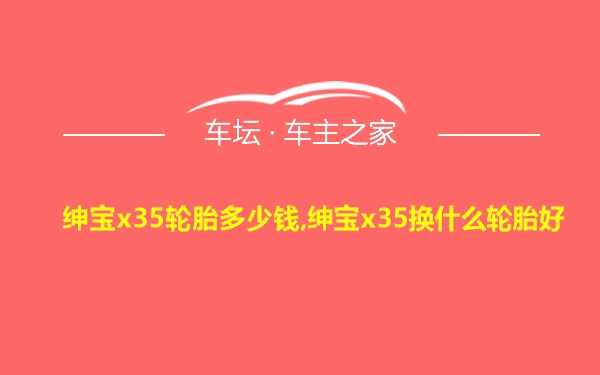 车坛 · 车主之家

绅宝x35轮胎多少钱,绅宝x35换什么轮胎好